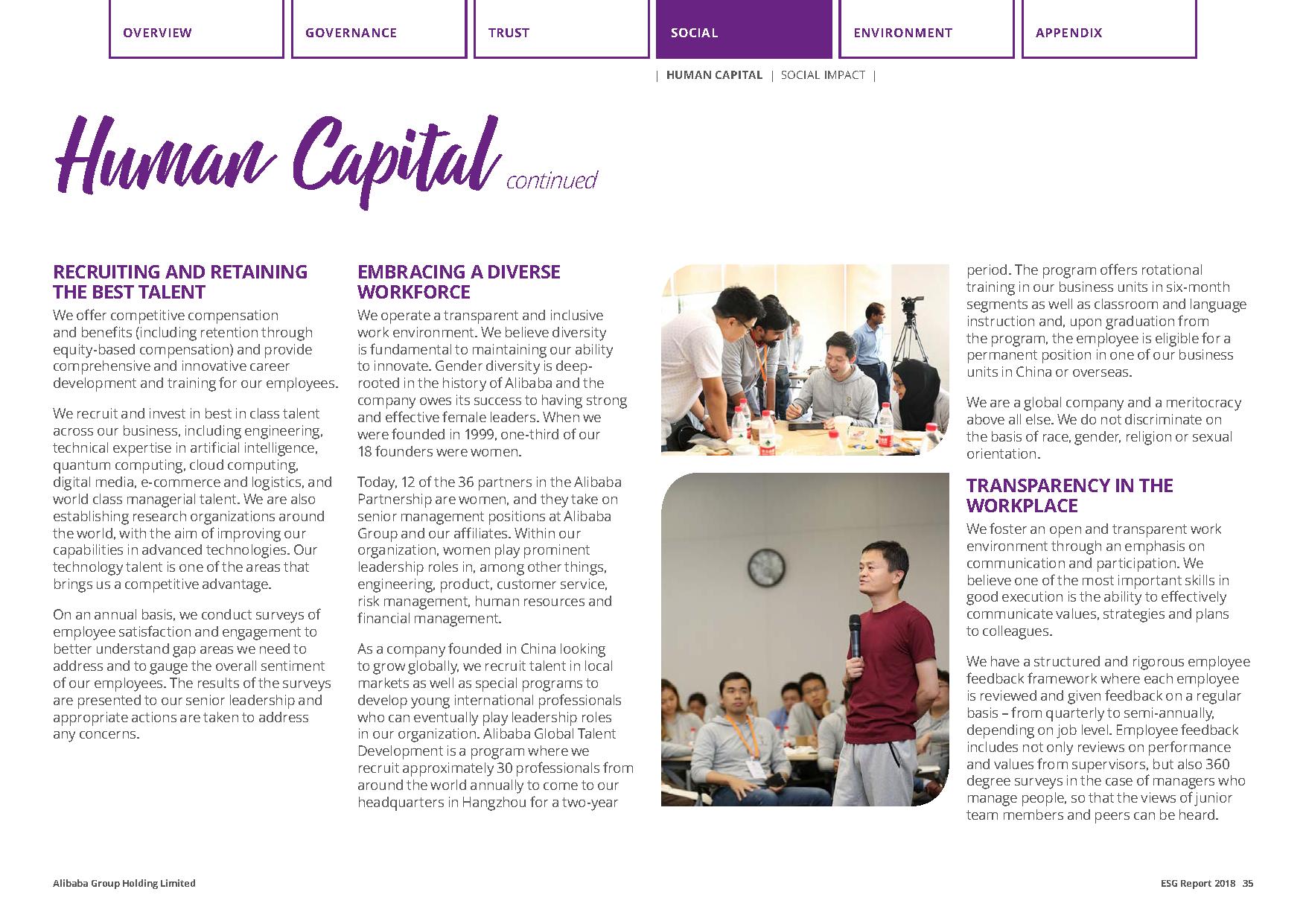 OVERVIEW GOVERNANCE TRUST SOCIAL ENVIRONMENT APPENDIX

| HUMAN CAPITAL | SOCIAL IMPACT |

Human Capital continued

RECRUITING AND RETAINING THE BEST TALENT

We offer competitive compensation and benefits (including retention through equity-based compensation) and provide comprehensive and innovative career development and training for our employees.

We recruit and invest in best in class talent across our business, including engineering, technical expertise in artificial intelligence, quantum computing, cloud computing, digital media, e-commerce and logistics, and world class managerial talent. We are also establishing research organizations around the world, with the aim of improving our capabilities in advanced technologies. Our technology talent is one of the areas that brings us a competitive advantage.

On an annual basis, we conduct surveys of employee satisfaction and engagement to better understand gap areas we need to address and to gauge the overall sentiment of our employees. The results of the surveys are presented to our senior leadership and appropriate actions are taken to address any concerns.

EMBRACING A DIVERSE WORKFORCE

We operate a transparent and inclusive work environment. We believe diversity is fundamental to maintaining our ability to innovate. Gender diversity is deep-rooted in the history of Alibaba and the company owes its success to having strong and effective female leaders. When we were founded in 1999, one-third of our 18 founders were women.

Today, 12 of the 36 partners in the Alibaba Partnership are women, and they take on senior management positions at Alibaba Group and our affiliates. Within our organization, women play prominent leadership roles in, among other things, engineering, product, customer service, risk management, human resources and financial management.

As a company founded in China looking to grow globally, we recruit talent in local markets as well as special programs to develop young international professionals who can eventually play leadership roles in our organization. Alibaba Global Talent Development is a program where we recruit approximately 30 professionals from around the world annually to come to our headquarters in Hangzhou for a two-year period. The program offers rotational training in our business units in six-month segments as well as classroom and language instruction and, upon graduation from the program, the employee is eligible for a permanent position in one of our business units in China or overseas.

We are a global company and a meritocracy above all else. We do not discriminate on the basis of race, gender, religion or sexual orientation.

TRANSPARENCY IN THE WORKPLACE

We foster an open and transparent work environment through an emphasis on communication and participation. We believe one of the most important skills in good execution is the ability to effectively communicate values, strategies and plans to colleagues.

We have a structured and rigorous employee feedback framework where each employee is reviewed and given feedback on a regular basis – from quarterly to semi-annually, depending on job level. Employee feedback includes not only reviews on performance and values from supervisors, but also 360 degree surveys in the case of managers who manage people, so that the views of junior team members and peers can be heard.

Alibaba Group Holding Limited

ESG Report 2018 35